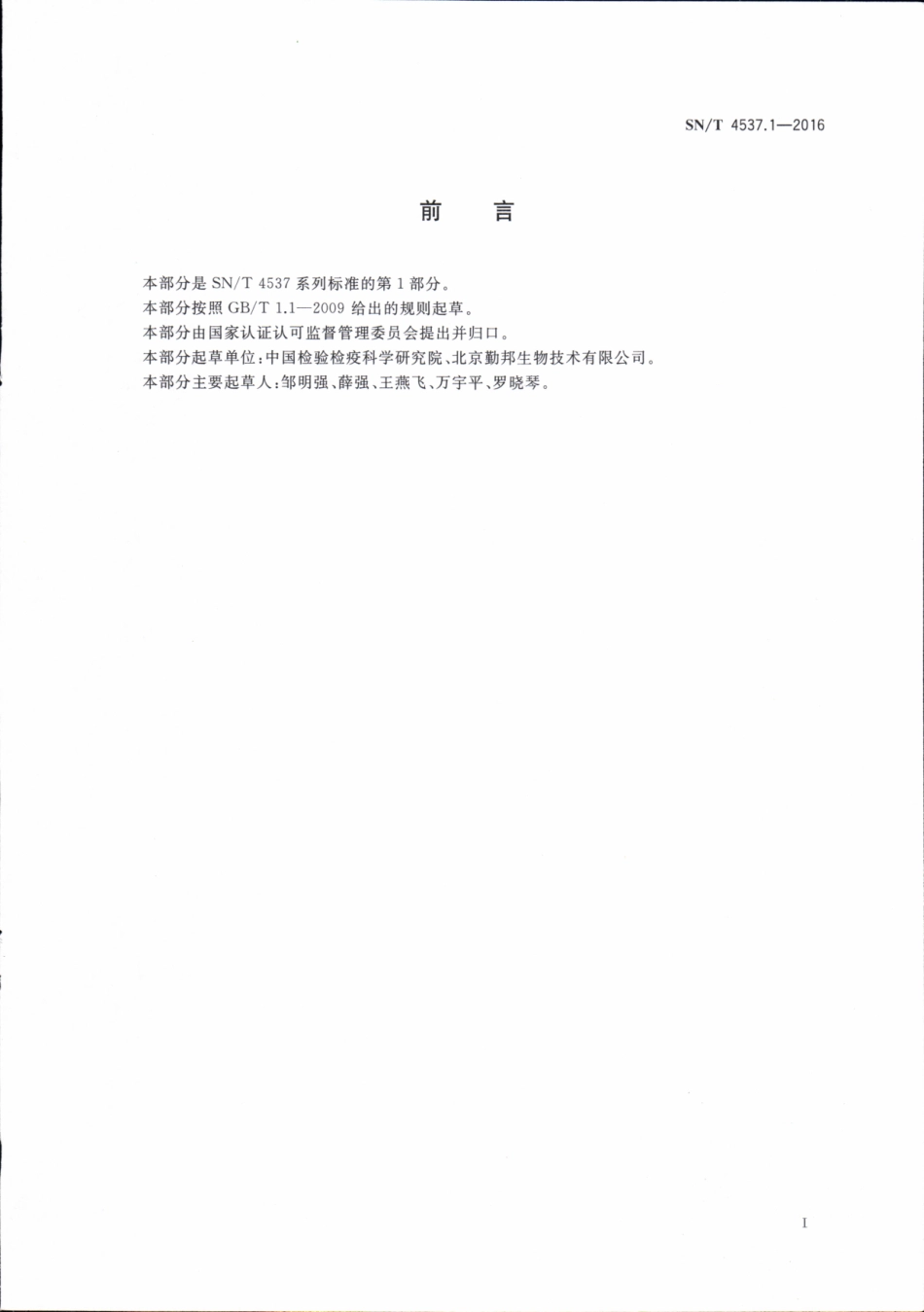 SN/T 4537.1—2016

前　言

本部分是 SN/T 4537 系列标准的第 1 部分。

本部分按照 GB/T 1.1—2009 给出的规则起草。

本部分由国家认证认可监督管理委员会提出并归口。

本部分起草单位：中国检验检疫科学研究院、北京勤邦生物技术有限公司。

本部分主要起草人：邹明强、薛强、王燕飞、万宇平、罗晓琴。

I